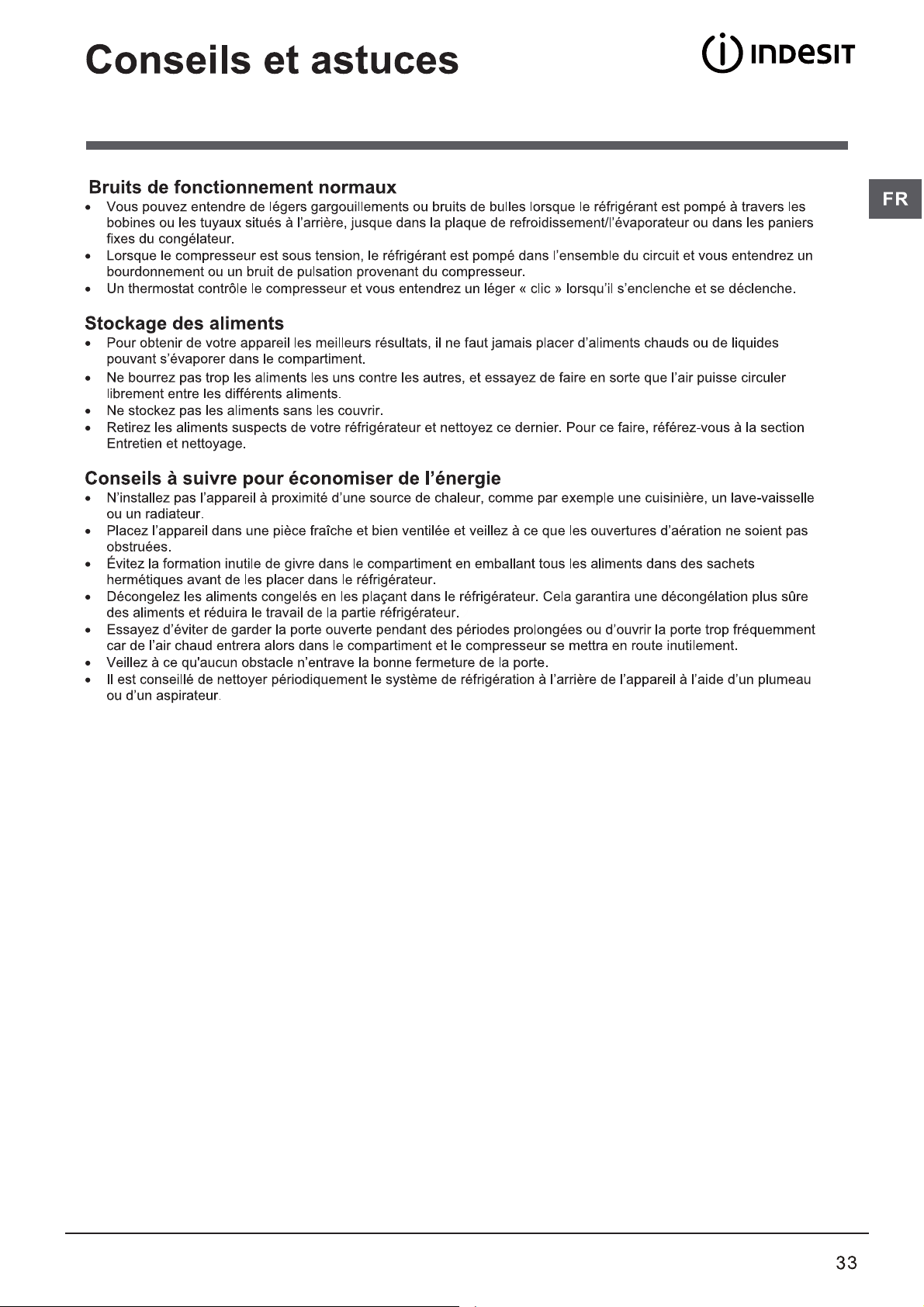 Conseils et astuces

INDESIT

FR

Bruits de fonctionnement normaux
• Vous pouvez entendre de légers gargouillements ou bruits de bulles lorsque le réfrigérant est pompé à travers les bobines ou les tuyaux situés à l'arrière, jusque dans la plaque de refroidissement/l'évaporateur ou dans les paniers fixes du congélateur.
• Lorsque le compresseur est sous tension, le réfrigérant est pompé dans l'ensemble du circuit et vous entendrez un bourdonnement ou un bruit de pulsation provenant du compresseur.
• Un thermostat contrôle le compresseur et vous entendrez un léger « clic » lorsqu'il s'enclenche et se déclenche.

Stockage des aliments
• Pour obtenir de votre appareil les meilleurs résultats, il ne faut jamais placer d'aliments chauds ou de liquides pouvant s'évaporer dans le compartiment.
• Ne bourrez pas trop les aliments les uns contre les autres, et essayez de faire en sorte que l'air puisse circuler librement entre les différents aliments.
• Ne stockez pas les aliments sans les couvrir.
• Retirez les aliments suspects de votre réfrigérateur et nettoyez ce dernier. Pour ce faire, référez-vous à la section Entretien et nettoyage.

Conseils à suivre pour économiser de l'énergie
• N'installez pas l'appareil à proximité d'une source de chaleur, comme par exemple une cuisinière, un lave-vaisselle ou un radiateur.
• Placez l'appareil dans une pièce fraîche et bien ventilée et veillez à ce que les ouvertures d'aération ne soient pas obstruées.
• Évitez la formation inutile de givre dans le compartiment en emballant tous les aliments dans des sachets hermétiques avant de les placer dans le réfrigérateur.
• Décongelez les aliments congelés en les plaçant dans le réfrigérateur. Cela garantira une décongélation plus sûre des aliments et réduira le travail de la partie réfrigérateur.
• Essayez d'éviter de garder la porte ouverte pendant des périodes prolongées ou d'ouvrir la porte trop fréquemment car de l'air chaud entrera alors dans le compartiment et le compresseur se mettra en route inutilement.
• Veillez à ce qu'aucun obstacle n'entrave la bonne fermeture de la porte.
• Il est conseillé de nettoyer périodiquement le système de réfrigération à l'arrière de l'appareil à l'aide d'un plumeau ou d'un aspirateur.

33